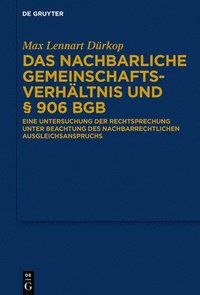 DE GRUYTER

Max Lennart Dürkop

DAS NACHBARLICHE GEMEINSCHAFTSVERHÄLTNIS UND § 906 BGB

EINE UNTERSUCHUNG DER RECHTSPRECHUNG UNTER BEACHTUNG DES NACHBARRECHTLICHEN AUSGLEICHSANSPRUCHS

DE G